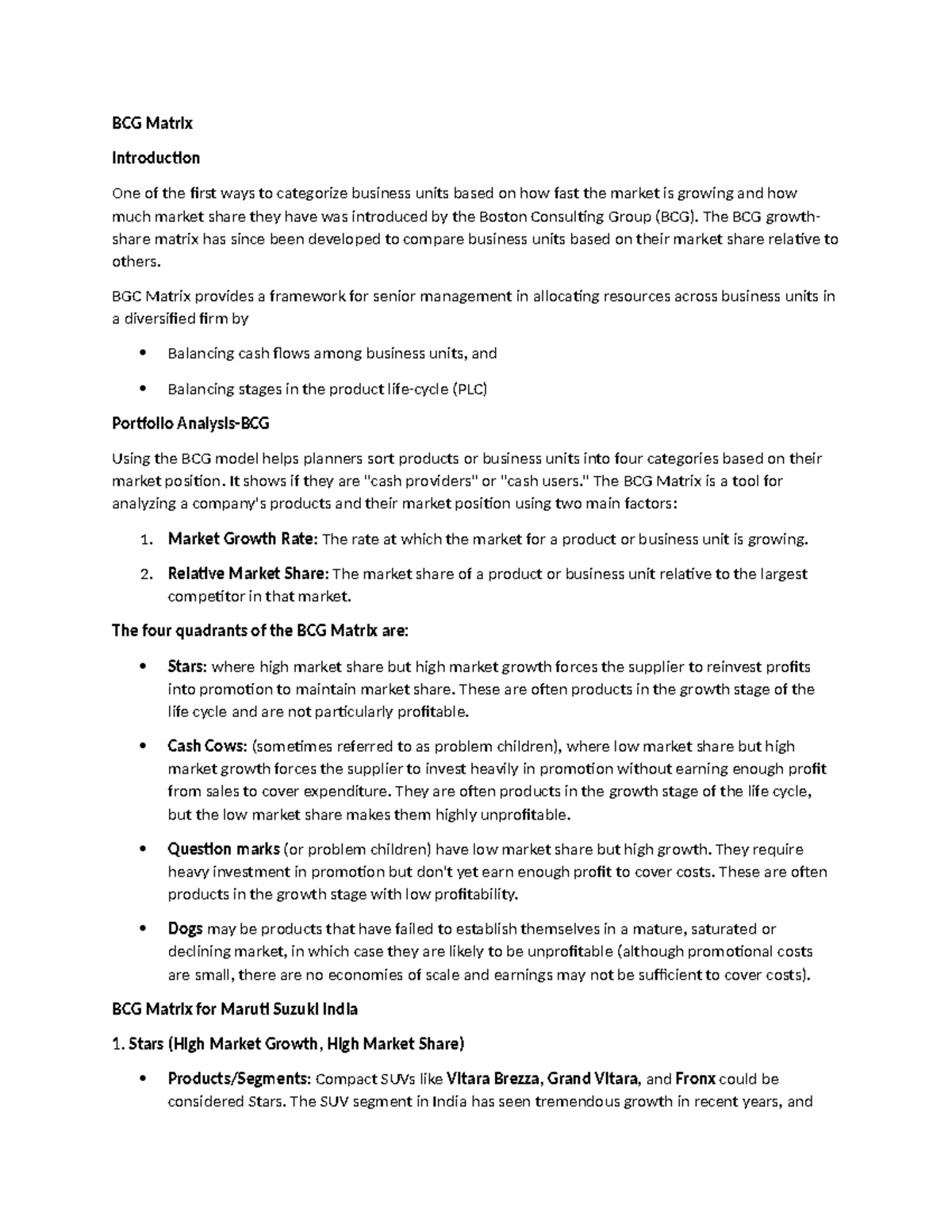 BCG Matrix

Introduction

One of the first ways to categorize business units based on how fast the market is growing and how much market share they have was introduced by the Boston Consulting Group (BCG). The BCG growth-share matrix has since been developed to compare business units based on their market share relative to others.

BGC Matrix provides a framework for senior management in allocating resources across business units in a diversified firm by

• Balancing cash flows among business units, and

• Balancing stages in the product life-cycle (PLC)

Portfolio Analysis-BCG

Using the BCG model helps planners sort products or business units into four categories based on their market position. It shows if they are "cash providers" or "cash users." The BCG Matrix is a tool for analyzing a company's products and their market position using two main factors:

1. Market Growth Rate: The rate at which the market for a product or business unit is growing.

2. Relative Market Share: The market share of a product or business unit relative to the largest competitor in that market.

The four quadrants of the BCG Matrix are:

• Stars: where high market share but high market growth forces the supplier to reinvest profits into promotion to maintain market share. These are often products in the growth stage of the life cycle and are not particularly profitable.

• Cash Cows: (sometimes referred to as problem children), where low market share but high market growth forces the supplier to invest heavily in promotion without earning enough profit from sales to cover expenditure. They are often products in the growth stage of the life cycle, but the low market share makes them highly unprofitable.

• Question marks (or problem children) have low market share but high growth. They require heavy investment in promotion but don't yet earn enough profit to cover costs. These are often products in the growth stage with low profitability.

• Dogs may be products that have failed to establish themselves in a mature, saturated or declining market, in which case they are likely to be unprofitable (although promotional costs are small, there are no economies of scale and earnings may not be sufficient to cover costs).

BCG Matrix for Maruti Suzuki India

1. Stars (High Market Growth, High Market Share)

• Products/Segments: Compact SUVs like Vitara Brezza, Grand Vitara, and Fronx could be considered Stars. The SUV segment in India has seen tremendous growth in recent years, and